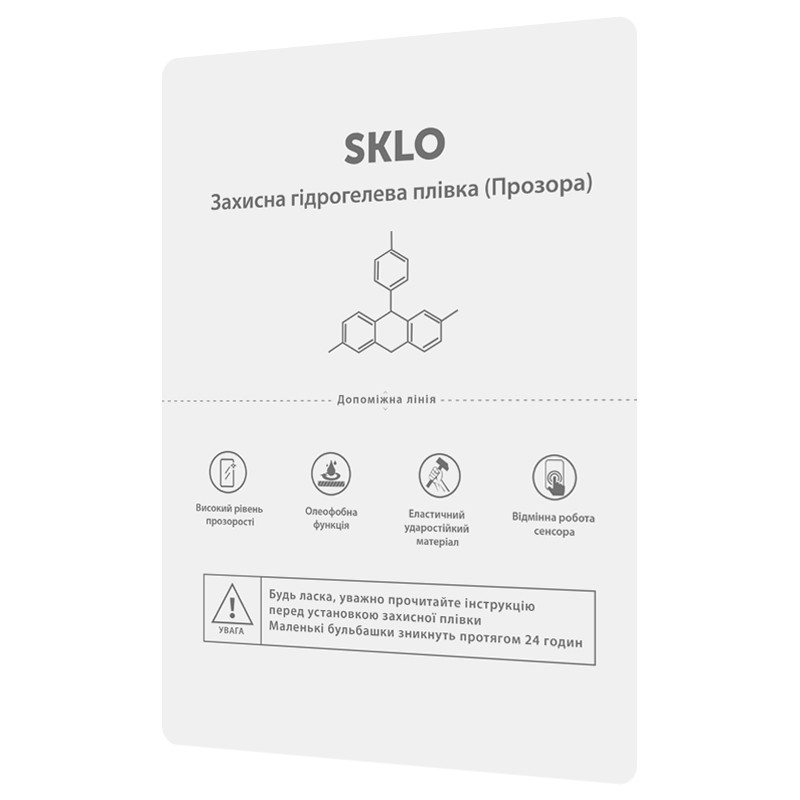 SKLO

Захисна гідрогелева плівка (Прозора)

Допоміжна лінія

Високий рівень прозорості

Олеофобна функція

Еластичний ударостійкий матеріал

Відмінна робота сенсора

УВАГА

Будь ласка, уважно прочитайте інструкцію перед установкою захисної плівки
Маленькі бульбашки зникнуть протягом 24 годин